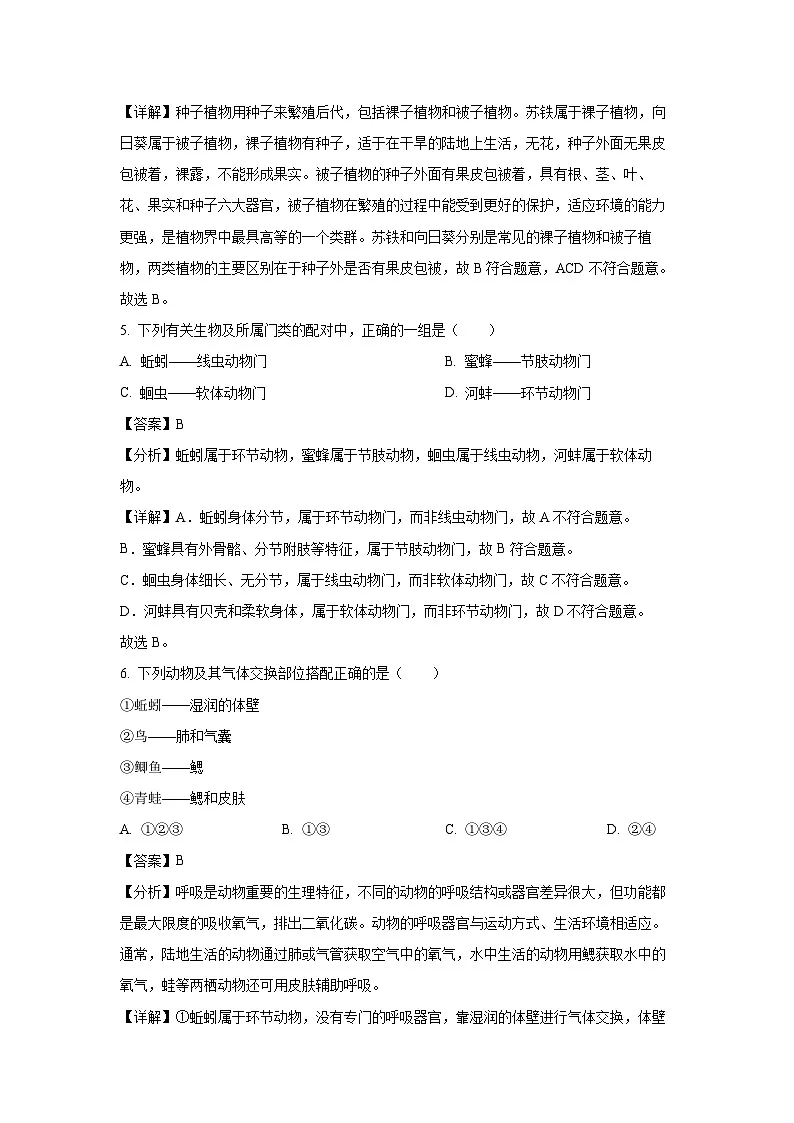 【详解】种子植物用种子来繁殖后代，包括裸子植物和被子植物。苏铁属于裸子植物，向日葵属于被子植物，裸子植物有种子，适于在干旱的陆地上生活，无花，种子外面无果皮包被着，裸露，不能形成果实。被子植物的种子外面有果皮包被着，具有根、茎、叶、花、果实和种子六大器官，被子植物在繁殖的过程中能受到更好的保护，适应环境的能力更强，是植物界中最具高等的一个类群。苏铁和向日葵分别是常见的裸子植物和被子植物，两类植物的主要区别在于种子外是否有果皮包被，故 B 符合题意，ACD 不符合题意。

故选 B。

5. 下列有关生物及所属门类的配对中，正确的一组是（　　）

A. 蚯蚓——线虫动物门

B. 蜜蜂——节肢动物门

C. 蛔虫——软体动物门

D. 河蚌——环节动物门

【答案】B

【分析】蚯蚓属于环节动物，蜜蜂属于节肢动物，蛔虫属于线虫动物，河蚌属于软体动物。

【详解】A．蚯蚓身体分节，属于环节动物门，而非线虫动物门，故 A 不符合题意。

B．蜜蜂具有外骨骼、分节附肢等特征，属于节肢动物门，故 B 符合题意。

C．蛔虫身体细长、无分节，属于线虫动物门，而非软体动物门，故 C 不符合题意。

D．河蚌具有贝壳和柔软身体，属于软体动物门，而非环节动物门，故 D 不符合题意。

故选 B。

6. 下列动物及其气体交换部位搭配正确的是（　　）

①蚯蚓——湿润的体壁

②鸟——肺和气囊

③鲫鱼——鳃

④青蛙——鳃和皮肤

A. ①②③

B. ①③

C. ①③④

D. ②④

【答案】B

【分析】呼吸是动物重要的生理特征，不同的动物的呼吸结构或器官差异很大，但功能都是最大限度的吸收氧气，排出二氧化碳。动物的呼吸器官与运动方式、生活环境相适应。通常，陆地生活的动物通过肺或气管获取空气中的氧气，水中生活的动物用鳃获取水中的氧气，蛙等两栖动物还可用皮肤辅助呼吸。

【详解】①蚯蚓属于环节动物，没有专门的呼吸器官，靠湿润的体壁进行气体交换，体壁